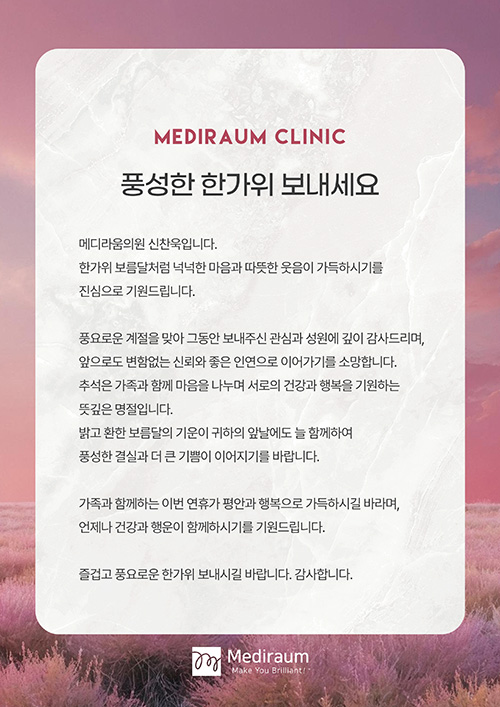 MEDIRAUM CLINIC

풍성한 한가위 보내세요

메디라움의원 신찬욱입니다.
한가위 보름달처럼 넉넉한 마음과 따뜻한 웃음이 가득하시기를 진심으로 기원드립니다.

풍요로운 계절을 맞아 그동안 보내주신 관심과 성원에 깊이 감사드리며, 앞으로도 변함없는 신뢰와 좋은 인연으로 이어가기를 소망합니다.
추석은 가족과 함께 마음을 나누며 서로의 건강과 행복을 기원하는 뜻깊은 명절입니다.
밝고 환한 보름달의 기운이 귀하의 앞날에도 늘 함께하여 풍성한 결실과 더 큰 기쁨이 이어지기를 바랍니다.

가족과 함께하는 이번 연휴가 평안과 행복으로 가득하시길 바라며, 언제나 건강과 행운이 함께하시기를 기원드립니다.

즐겁고 풍요로운 한가위 보내시길 바랍니다. 감사합니다.

Mediraum
Make You Brilliant!